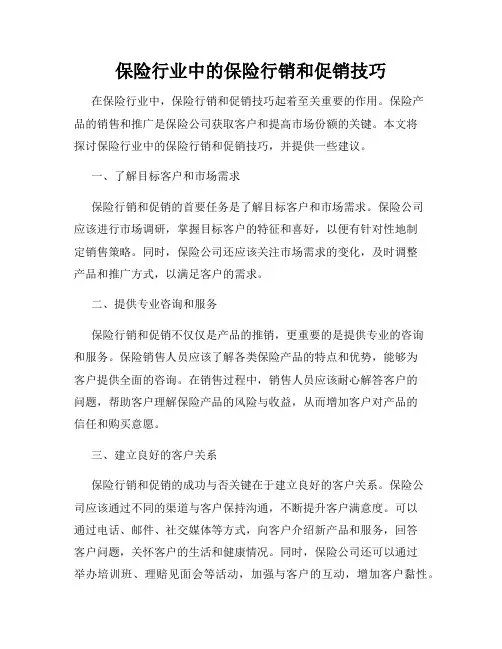 保险行业中的保险行销和促销技巧

在保险行业中，保险行销和促销技巧起着至关重要的作用。保险产品的销售和推广是保险公司获取客户和提高市场份额的关键。本文将探讨保险行业中的保险行销和促销技巧，并提供一些建议。

一、了解目标客户和市场需求

保险行销和促销的首要任务是了解目标客户和市场需求。保险公司应该进行市场调研，掌握目标客户的特征和喜好，以便有针对性地制定销售策略。同时，保险公司还应该关注市场需求的变化，及时调整产品和推广方式，以满足客户的需求。

二、提供专业咨询和服务

保险行销和促销不仅仅是产品的推销，更重要的是提供专业的咨询和服务。保险销售人员应该了解各类保险产品的特点和优势，能够为客户提供全面的咨询。在销售过程中，销售人员应该耐心解答客户的问题，帮助客户理解保险产品的风险与收益，从而增加客户对产品的信任和购买意愿。

三、建立良好的客户关系

保险行销和促销的成功与否关键在于建立良好的客户关系。保险公司应该通过不同的渠道与客户保持沟通，不断提升客户满意度。可以通过电话、邮件、社交媒体等方式，向客户介绍新产品和服务，回答客户问题，关怀客户的生活和健康情况。同时，保险公司还可以通过举办培训班、理赔见面会等活动，加强与客户的互动，增加客户黏性。